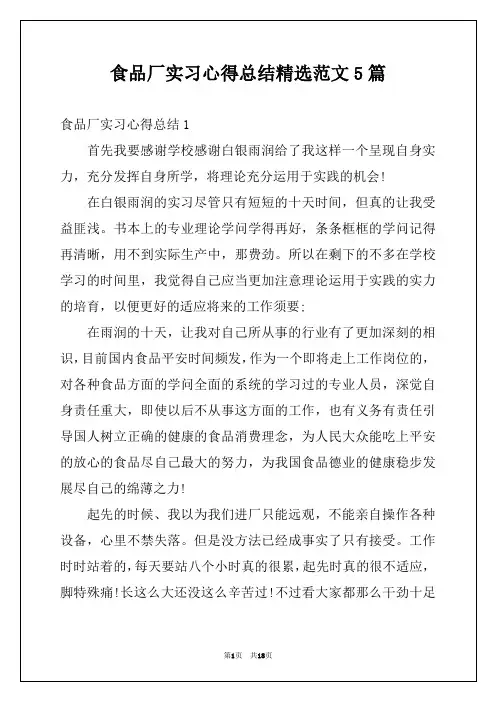 食品厂实习心得总结精选范文5篇

食品厂实习心得总结1

首先我要感谢学校感谢白银雨润给了我这样一个呈现自身实力，充分发挥自身所学，将理论充分运用于实践的机会!

在白银雨润的实习尽管只有短短的十天时间，但真的让我受益匪浅。书本上的专业理论学问学得再好，条条框框的学问记得再清晰，用不到实际生产中，那费劲。所以在剩下的不多在学校学习的时间里，我觉得自己应当更加注意理论运用于实践的实力的培育，以便更好的适应将来的工作须要;

在雨润的十天，让我对自己所从事的行业有了更加深刻的相识，目前国内食品平安时间频发，作为一个即将走上工作岗位的，对各种食品方面的学问全面的系统的学习过的专业人员，深觉自身责任重大，即使以后不从事这方面的工作，也有义务有责任引导国人树立正确的健康的食品消费理念，为人民大众能吃上平安的放心的食品尽自己最大的努力，为我国食品德业的健康稳步发展尽自己的绵薄之力!

起先的时候、我以为我们进厂只能远观，不能亲自操作各种设备，心里不禁失落。但是没方法已经成事实了只有接受。工作时时站着的，每天要站八个小时真的很累，起先时真的很不适应，脚特殊痛!长这么大还没这么辛苦过!不过看大家都那么干劲十足

第1页 共18页